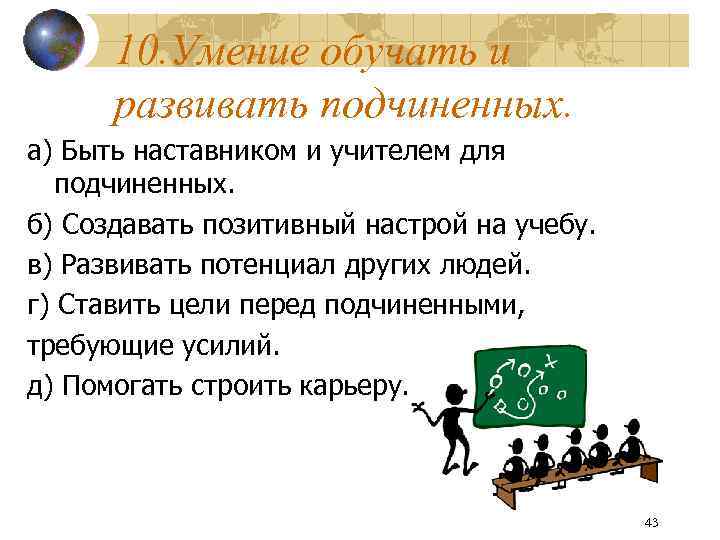 10.Умение обучать и развивать подчиненных.

а) Быть наставником и учителем для подчиненных.

б) Создавать позитивный настрой на учебу.

в) Развивать потенциал других людей.

г) Ставить цели перед подчиненными, требующие усилий.

д) Помогать строить карьеру.

43